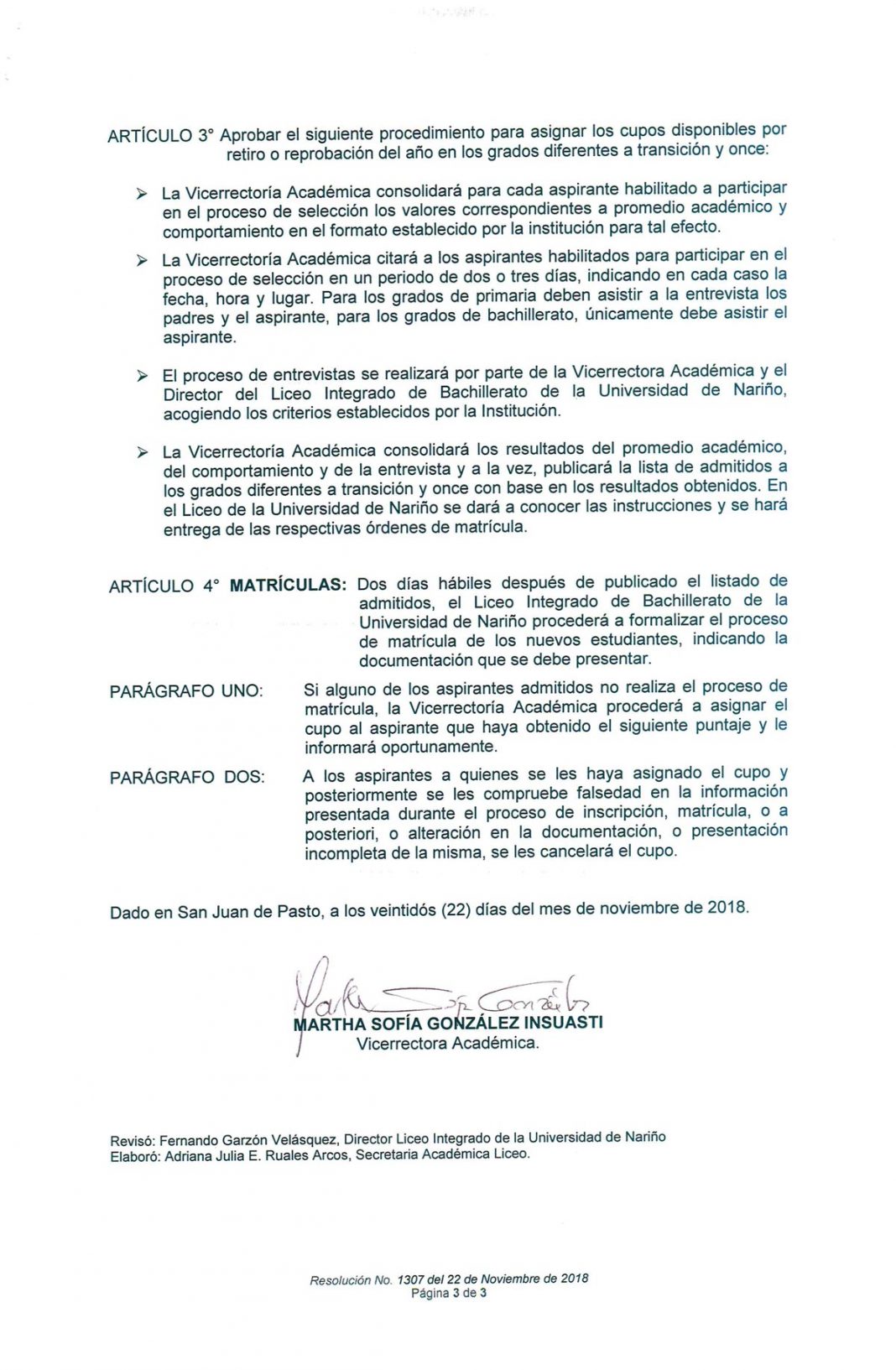 ARTÍCULO 3° Aprobar el siguiente procedimiento para asignar los cupos disponibles por retiro o reprobación del año en los grados diferentes a transición y once:

➢ La Vicerrectoría Académica consolidará para cada aspirante habilitado a participar en el proceso de selección los valores correspondientes a promedio académico y comportamiento en el formato establecido por la institución para tal efecto.

➢ La Vicerrectoría Académica citará a los aspirantes habilitados para participar en el proceso de selección en un periodo de dos o tres días, indicando en cada caso la fecha, hora y lugar. Para los grados de primaria deben asistir a la entrevista los padres y el aspirante, para los grados de bachillerato, únicamente debe asistir el aspirante.

➢ El proceso de entrevistas se realizará por parte de la Vicerrectora Académica y el Director del Liceo Integrado de Bachillerato de la Universidad de Nariño, acogiendo los criterios establecidos por la Institución.

➢ La Vicerrectoría Académica consolidará los resultados del promedio académico, del comportamiento y de la entrevista y a la vez, publicará la lista de admitidos a los grados diferentes a transición y once con base en los resultados obtenidos. En el Liceo de la Universidad de Nariño se dará a conocer las instrucciones y se hará entrega de las respectivas órdenes de matrícula.

ARTÍCULO 4° MATRÍCULAS: Dos días hábiles después de publicado el listado de admitidos, el Liceo Integrado de Bachillerato de la Universidad de Nariño procederá a formalizar el proceso de matrícula de los nuevos estudiantes, indicando la documentación que se debe presentar.

PARÁGRAFO UNO: Si alguno de los aspirantes admitidos no realiza el proceso de matrícula, la Vicerrectoría Académica procederá a asignar el cupo al aspirante que haya obtenido el siguiente puntaje y le informará oportunamente.

PARÁGRAFO DOS: A los aspirantes a quienes se les haya asignado el cupo y posteriormente se les compruebe falsedad en la información presentada durante el proceso de inscripción, matrícula, o a posteriori, o alteración en la documentación, o presentación incompleta de la misma, se les cancelará el cupo.

Dado en San Juan de Pasto, a los veintidós (22) días del mes de noviembre de 2018.

MARTHA SOFÍA GONZÁLEZ INSUASTI
Vicerrectora Académica.

Revisó: Fernando Garzón Velásquez, Director Liceo Integrado de la Universidad de Nariño
Elaboró: Adriana Julia E. Ruales Arcos, Secretaria Académica Liceo.

Resolución No. 1307 del 22 de Noviembre de 2018
Página 3 de 3